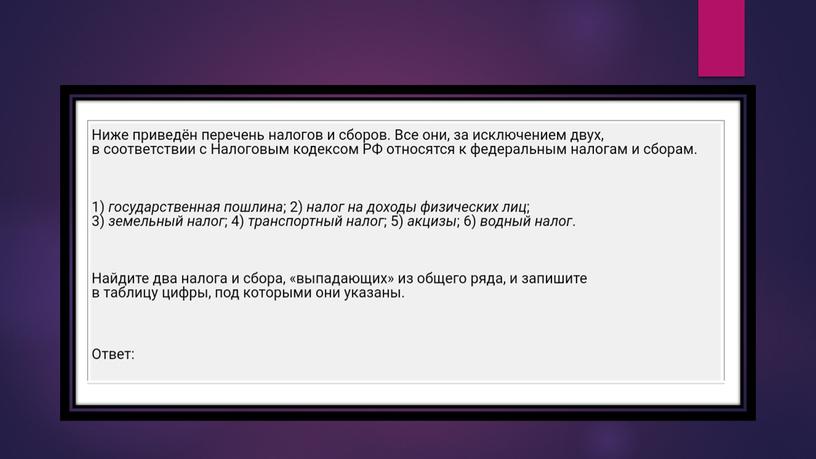 Ниже приведён перечень налогов и сборов. Все они, за исключением двух, в соответствии с Налоговым кодексом РФ относятся к федеральным налогам и сборам.

1) государственная пошлина; 2) налог на доходы физических лиц; 3) земельный налог; 4) транспортный налог; 5) акцизы; 6) водный налог.

Найдите два налога и сбора, «выпадающих» из общего ряда, и запишите в таблицу цифры, под которыми они указаны.

Ответ: